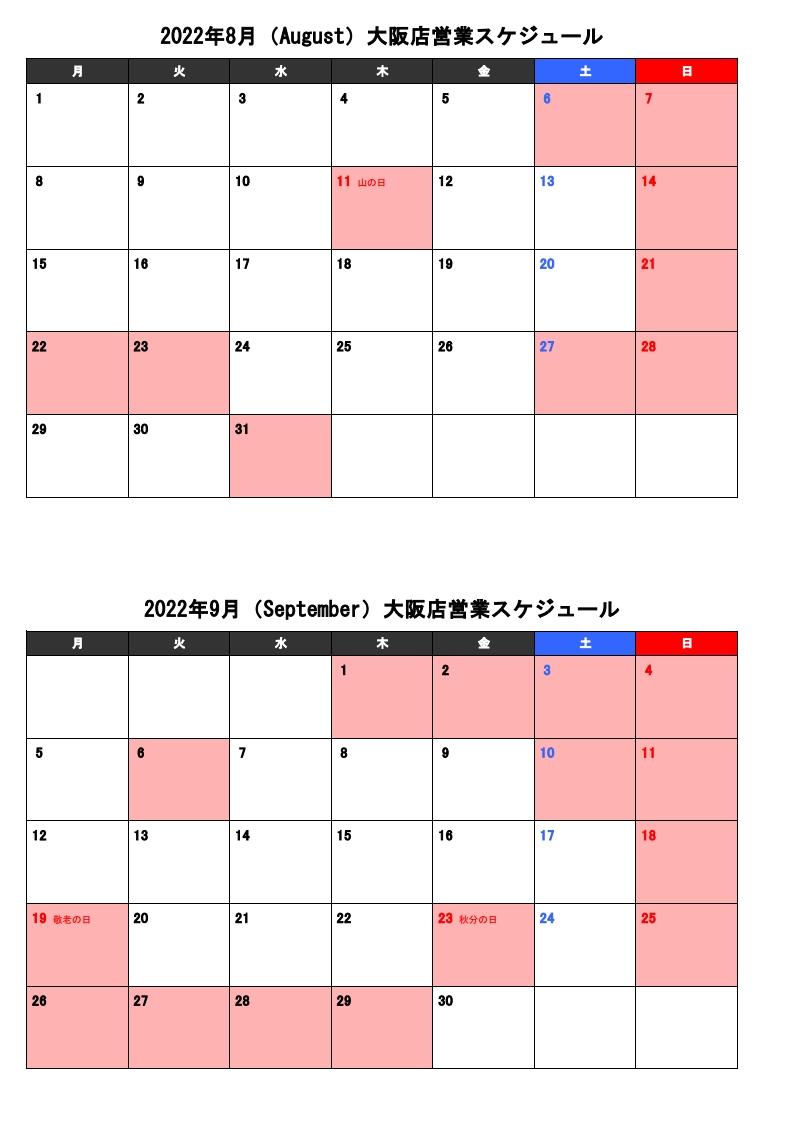 2022年8月（August）大阪店営業スケジュール

| 月 | 火 | 水 | 木 | 金 | 土 | 日 |
|---|---|---|---|---|---|---|
| 1 | 2 | 3 | 4 | 5 | 6 | 7 |
| 8 | 9 | 10 | 11 山の日 | 12 | 13 | 14 |
| 15 | 16 | 17 | 18 | 19 | 20 | 21 |
| 22 | 23 | 24 | 25 | 26 | 27 | 28 |
| 29 | 30 | 31 | | | | |

2022年9月（September）大阪店営業スケジュール

| 月 | 火 | 水 | 木 | 金 | 土 | 日 |
|---|---|---|---|---|---|---|
| | | | 1 | 2 | 3 | 4 |
| 5 | 6 | 7 | 8 | 9 | 10 | 11 |
| 12 | 13 | 14 | 15 | 16 | 17 | 18 |
| 19 敬老の日 | 20 | 21 | 22 | 23 秋分の日 | 24 | 25 |
| 26 | 27 | 28 | 29 | 30 | | |